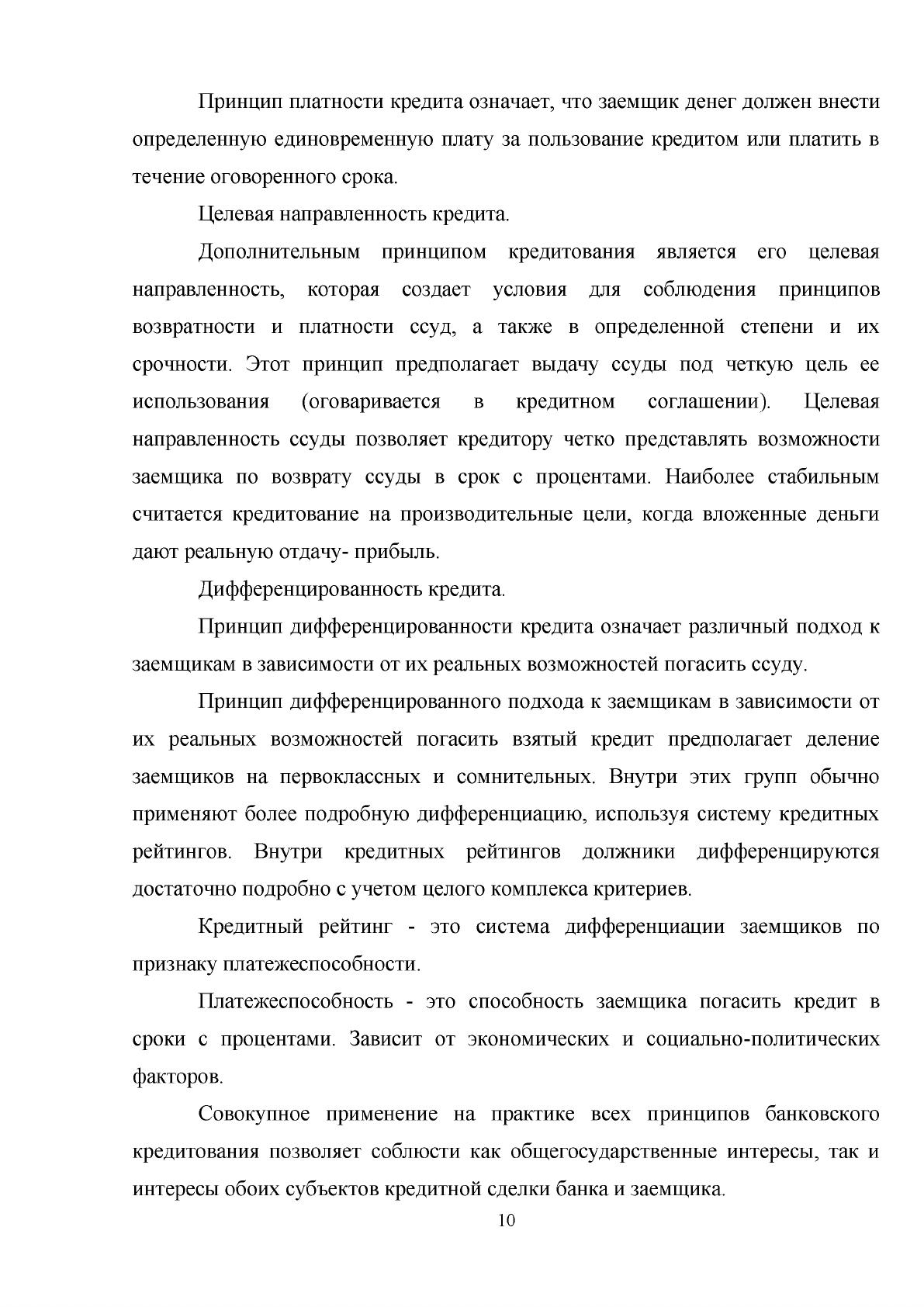 Принцип платности кредита означает, что заемщик денег должен внести определенную единовременную плату за пользование кредитом или платить в течение оговоренного срока.

Целевая направленность кредита.

Дополнительным принципом кредитования является его целевая направленность, которая создает условия для соблюдения принципов возвратности и платности ссуд, а также в определенной степени и их срочности. Этот принцип предполагает выдачу ссуды под четкую цель ее использования (оговаривается в кредитном соглашении). Целевая направленность ссуды позволяет кредитору четко представлять возможности заемщика по возврату ссуды в срок с процентами. Наиболее стабильным считается кредитование на производительные цели, когда вложенные деньги дают реальную отдачу- прибыль.

Дифференцированность кредита.

Принцип дифференцированности кредита означает различный подход к заемщикам в зависимости от их реальных возможностей погасить ссуду.

Принцип дифференцированного подхода к заемщикам в зависимости от их реальных возможностей погасить взятый кредит предполагает деление заемщиков на первоклассных и сомнительных. Внутри этих групп обычно применяют более подробную дифференциацию, используя систему кредитных рейтингов. Внутри кредитных рейтингов должники дифференцируются достаточно подробно с учетом целого комплекса критериев.

Кредитный рейтинг - это система дифференциации заемщиков по признаку платежеспособности.

Платежеспособность - это способность заемщика погасить кредит в сроки с процентами. Зависит от экономических и социально-политических факторов.

Совокупное применение на практике всех принципов банковского кредитования позволяет соблюсти как общегосударственные интересы, так и интересы обоих субъектов кредитной сделки банка и заемщика.

10